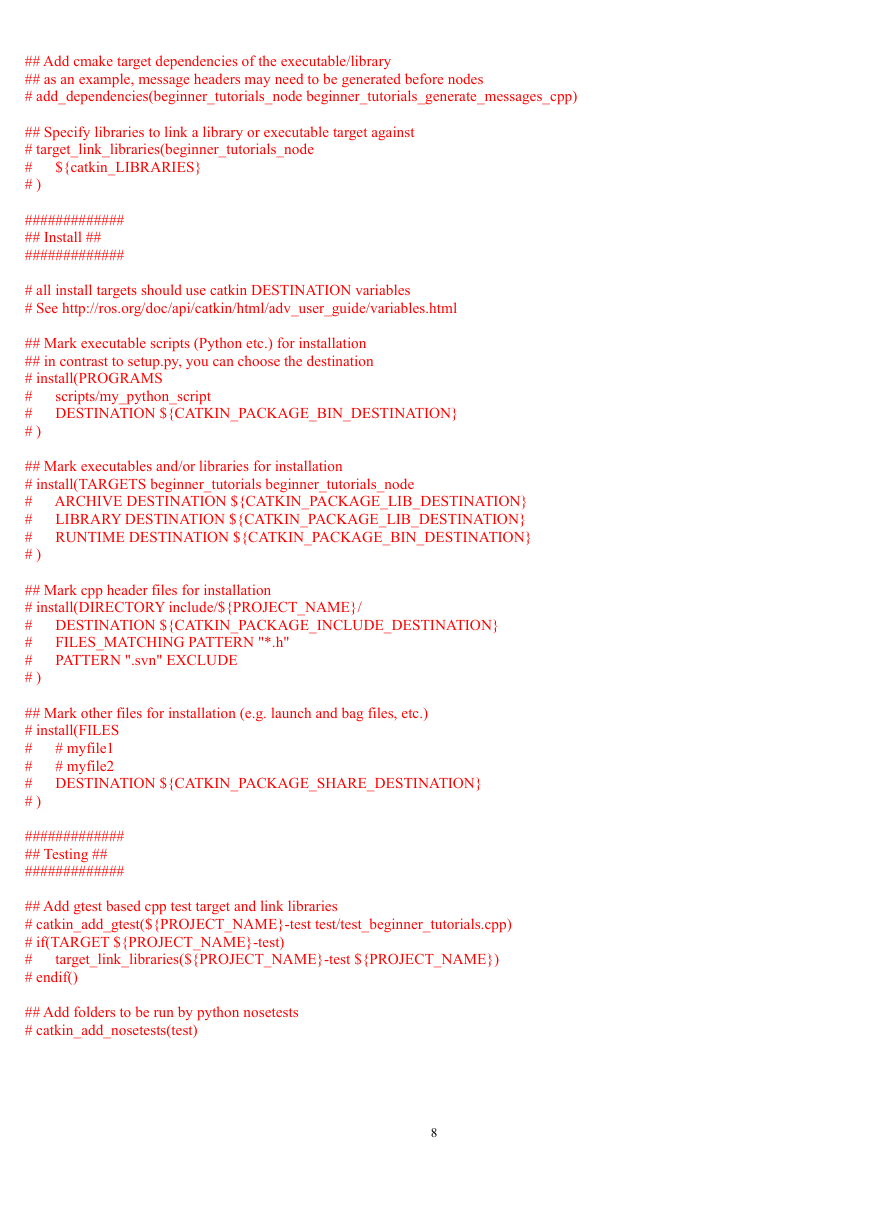 ## Add cmake target dependencies of the executable/library
## as an example, message headers may need to be generated before nodes
# add_dependencies(beginner_tutorials_node beginner_tutorials_generate_messages_cpp)

## Specify libraries to link a library or executable target against
# target_link_libraries(beginner_tutorials_node
#     ${catkin_LIBRARIES}
# )

#############
## Install ##
#############

# all install targets should use catkin DESTINATION variables
# See http://ros.org/doc/api/catkin/html/adv_user_guide/variables.html

## Mark executable scripts (Python etc.) for installation
## in contrast to setup.py, you can choose the destination
# install(PROGRAMS
#     scripts/my_python_script
#     DESTINATION ${CATKIN_PACKAGE_BIN_DESTINATION}
# )

## Mark executables and/or libraries for installation
# install(TARGETS beginner_tutorials beginner_tutorials_node
#     ARCHIVE DESTINATION ${CATKIN_PACKAGE_LIB_DESTINATION}
#     LIBRARY DESTINATION ${CATKIN_PACKAGE_LIB_DESTINATION}
#     RUNTIME DESTINATION ${CATKIN_PACKAGE_BIN_DESTINATION}
# )

## Mark cpp header files for installation
# install(DIRECTORY include/${PROJECT_NAME}/
#     DESTINATION ${CATKIN_PACKAGE_INCLUDE_DESTINATION}
#     FILES_MATCHING PATTERN "*.h"
#     PATTERN ".svn" EXCLUDE
# )

## Mark other files for installation (e.g. launch and bag files, etc.)
# install(FILES
#     # myfile1
#     # myfile2
#     DESTINATION ${CATKIN_PACKAGE_SHARE_DESTINATION}
# )

#############
## Testing ##
#############

## Add gtest based cpp test target and link libraries
# catkin_add_gtest(${PROJECT_NAME}-test test/test_beginner_tutorials.cpp)
# if(TARGET ${PROJECT_NAME}-test)
#     target_link_libraries(${PROJECT_NAME}-test ${PROJECT_NAME})
# endif()

## Add folders to be run by python nosetests
# catkin_add_nosetests(test)

8